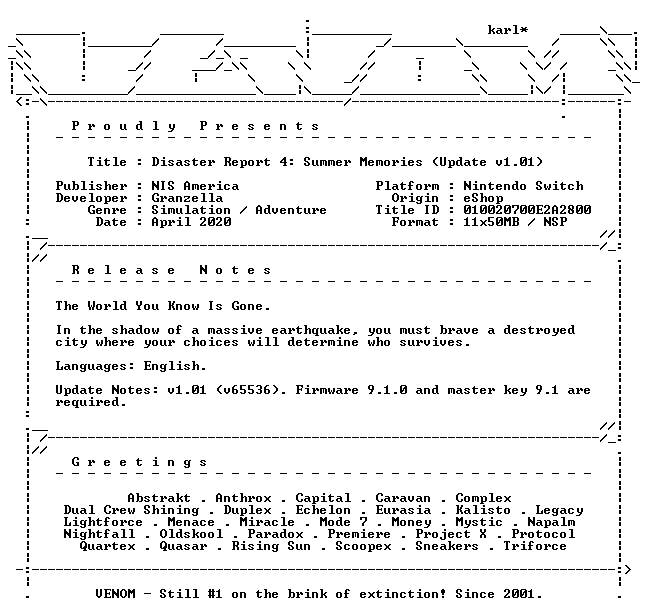 karl*

Proudly Presents

Title : Disaster Report 4: Summer Memories (Update v1.01)

Publisher : NIS America
Developer : Granzella
Genre : Simulation / Adventure
Date : April 2020

Platform : Nintendo Switch
Origin : eShop
Title ID : 010020700E2A2800
Format : 11x50MB / NSP

Release Notes

The World You Know Is Gone.

In the shadow of a massive earthquake, you must brave a destroyed city where your choices will determine who survives.

Languages: English.

Update Notes: v1.01 (v65536). Firmware 9.1.0 and master key 9.1 are required.

Greetings

Abstrakt . Anthrox . Capital . Caravan . Complex
Dual Crew Shining . Duplex . Echelon . Eurasia . Kalisto . Legacy
Lightforce . Menace . Miracle . Mode 7 . Money . Mystic . Napalm
Nightfall . Oldskool . Paradox . Premiere . Project X . Protocol
Quartex . Quasar . Rising Sun . Scoopex . Sneakers . Triforce

VENOM - Still #1 on the brink of extinction! Since 2001.